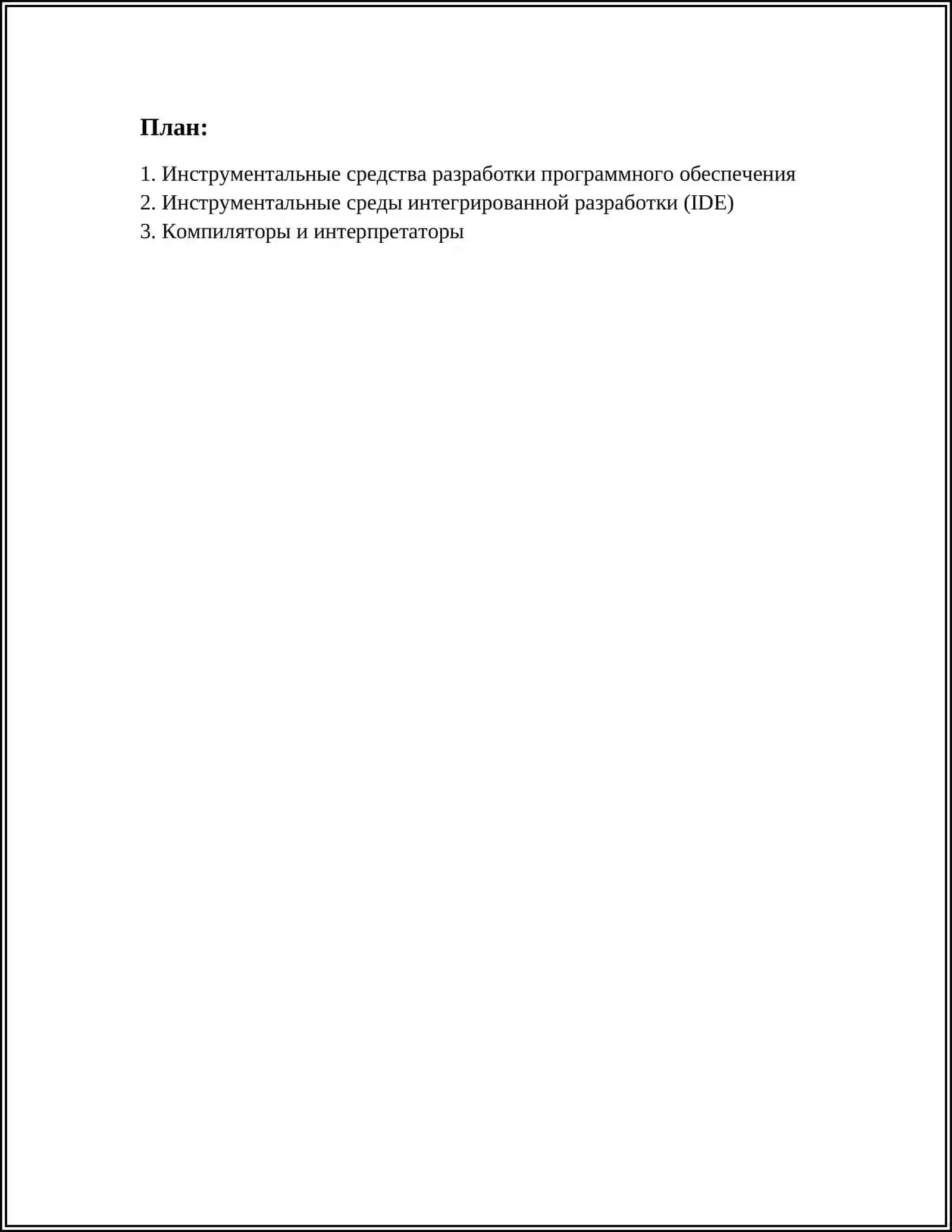 План:

1. Инструментальные средства разработки программного обеспечения
2. Инструментальные среды интегрированной разработки (IDE)
3. Компиляторы и интерпретаторы